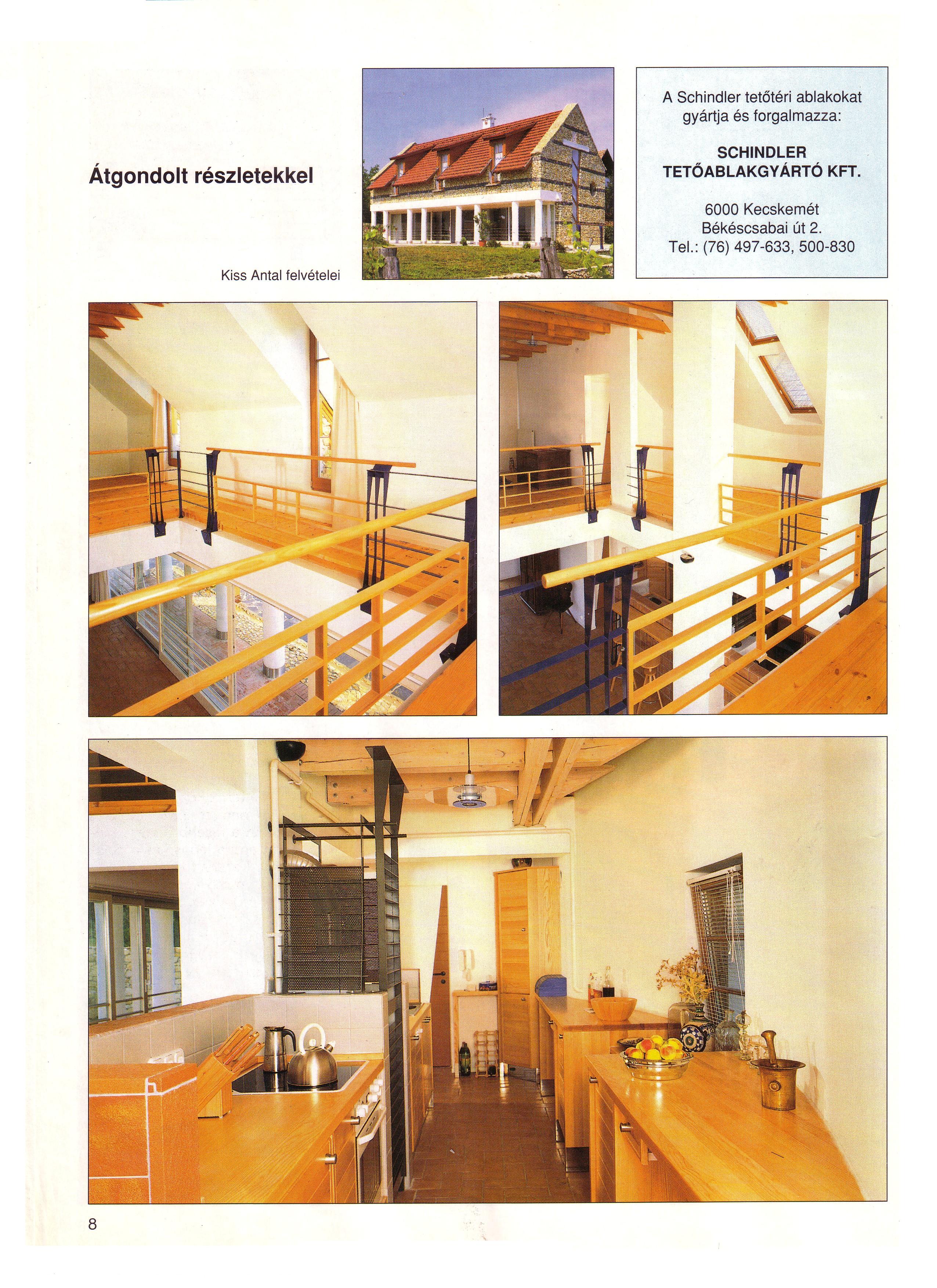 Átgondolt részletekkel

Kiss Antal felvételei

A Schindler tetőtéri ablakokat gyártja és forgalmazza:

SCHINDLER TETŐABLAKGYÁRTÓ KFT.

6000 Kecskemét
Békéscsabai út 2.
Tel.: (76) 497-633, 500-830

8